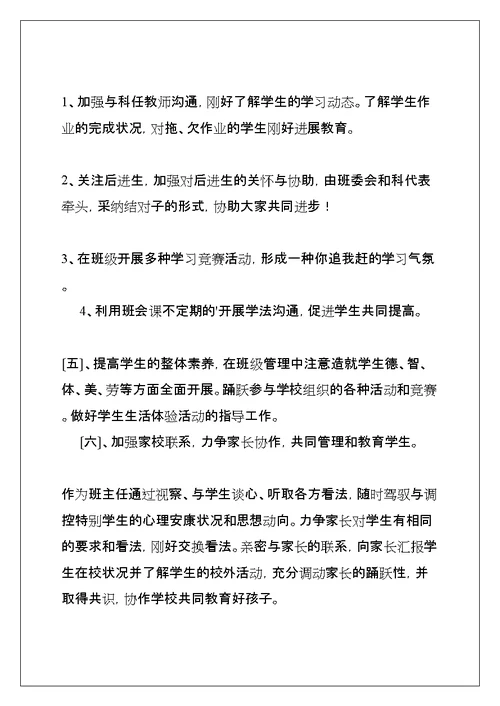 1、加强与科任教师沟通，刚好了解学生的学习动态。了解学生作业的完成状况，对拖、欠作业的学生刚好进展教育。

2、关注后进生，加强对后进生的关怀与协助，由班委会和科代表牵头，采纳结对子的形式，协助大家共同进步！

3、在班级开展多种学习竞赛活动，形成一种你追我赶的学习气氛。

4、利用班会课不定期的'开展学法沟通，促进学生共同提高。

[五]、提高学生的整体素养，在班级管理中注意造就学生德、智、体、美、劳等方面全面开展。踊跃参与学校组织的各种活动和竞赛。做好学生生活体验活动的指导工作。

[六]、加强家校联系，力争家长协作，共同管理和教育学生。

作为班主任通过视察、与学生谈心、听取各方看法，随时驾驭与调控特别学生的心理安康状况和思想动向。力争家长对学生有相同的要求和看法，刚好交换看法。亲密与家长的联系，向家长汇报学生在校状况并了解学生的校外活动，充分调动家长的踊跃性，并取得共识，协作学校共同教育好孩子。